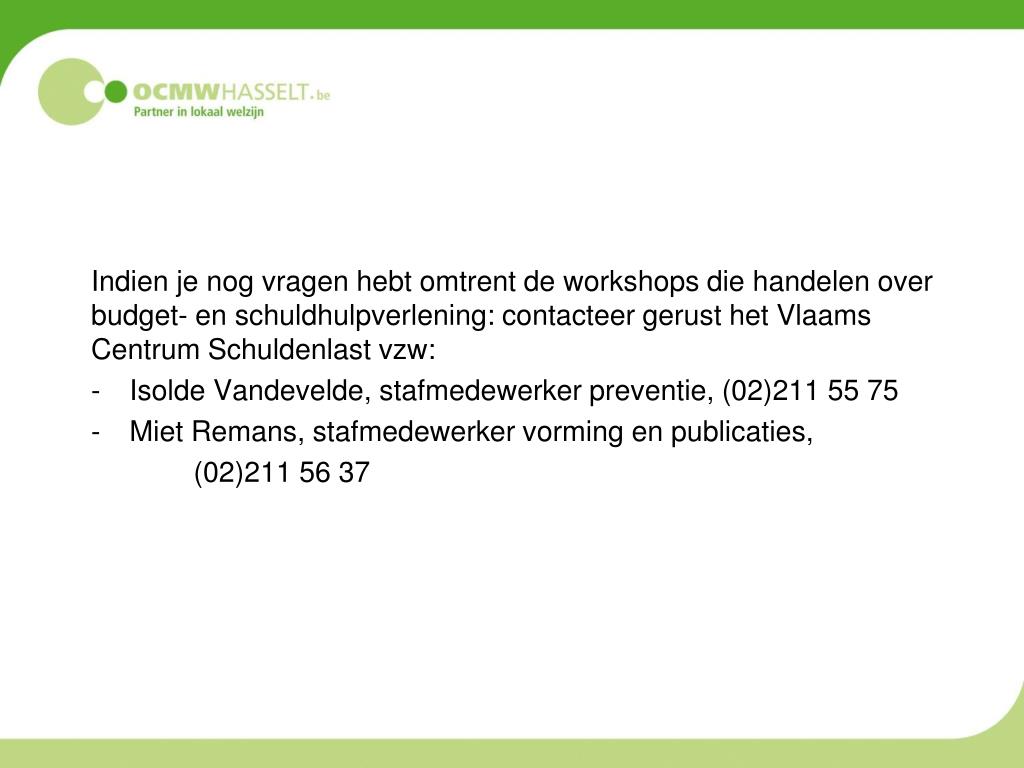 OCMWHASSELT.be
Partner in lokaal welzijn

Indien je nog vragen hebt omtrent de workshops die handelen over budget- en schuldhulpverlening: contacteer gerust het Vlaams Centrum Schuldenlast vzw:

- Isolde Vandevelde, stafmedewerker preventie, (02)211 55 75
- Miet Remans, stafmedewerker vorming en publicaties, (02)211 56 37